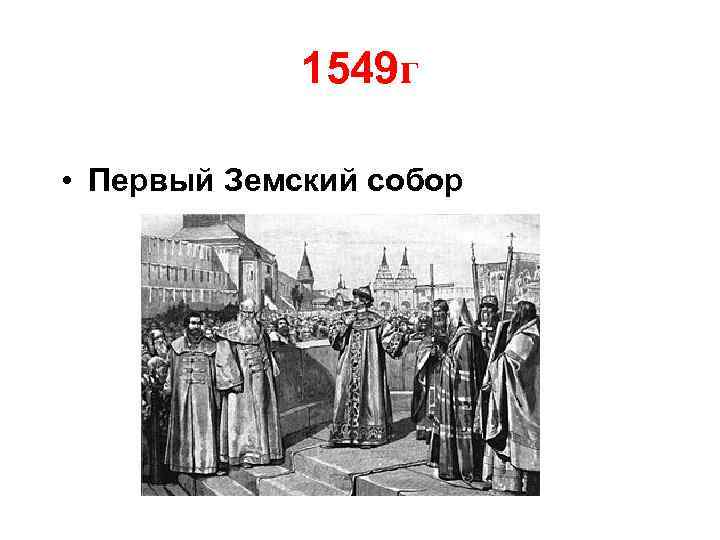 1549г

• Первый Земский собор